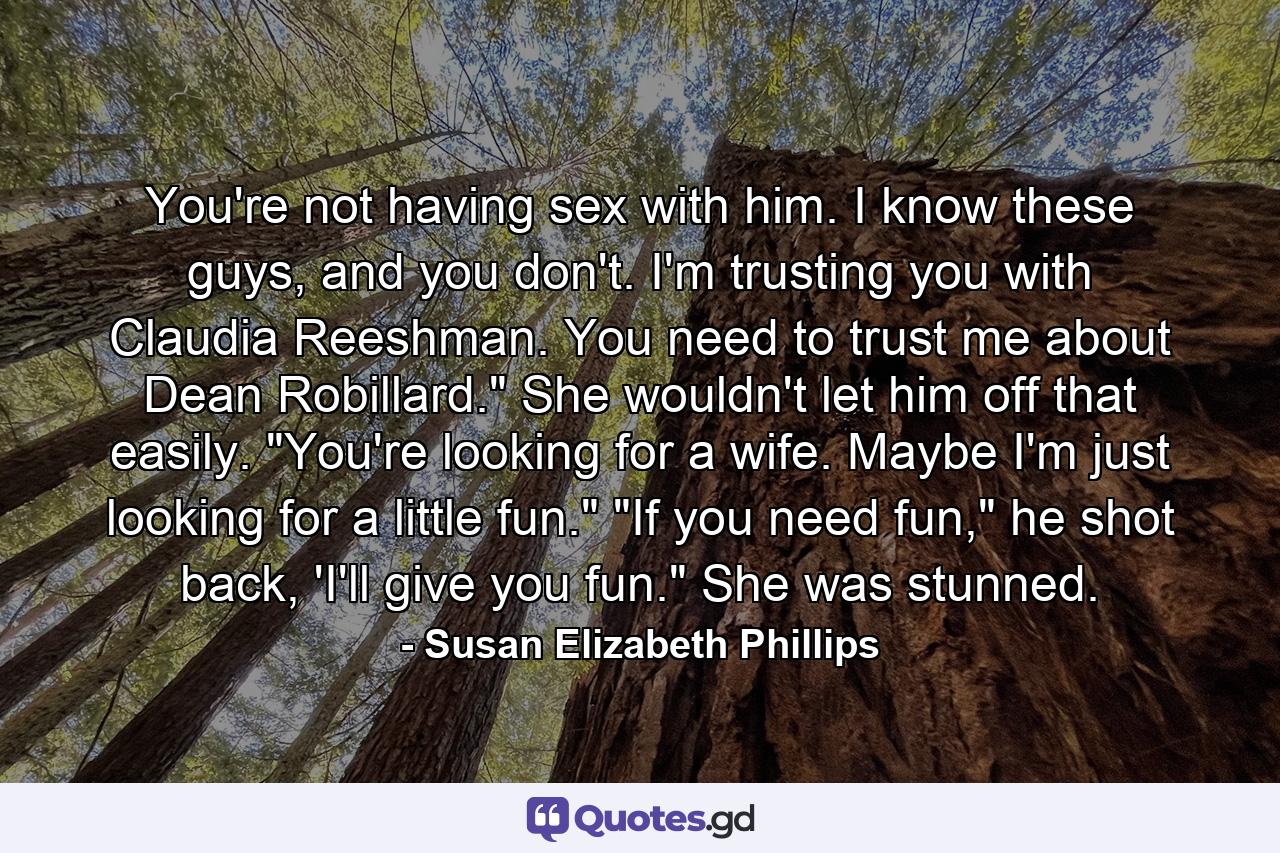 You're not having sex with him. I know these guys, and you don't. I'm trusting you with Claudia Reeshman. You need to trust me about Dean Robillard." She wouldn't let him off that easily. "You're looking for a wife. Maybe I'm just looking for a little fun." "If you need fun," he shot back, 'I'll give you fun." She was stunned.
- Susan Elizabeth Phillips

Quotes.gd